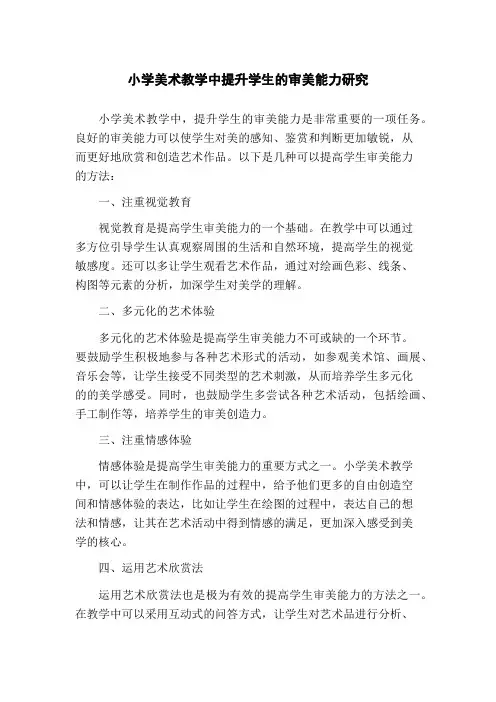 小学美术教学中提升学生的审美能力研究

小学美术教学中，提升学生的审美能力是非常重要的一项任务。良好的审美能力可以使学生对美的感知、鉴赏和判断更加敏锐，从而更好地欣赏和创造艺术作品。以下是几种可以提高学生审美能力的方法：

一、注重视觉教育

视觉教育是提高学生审美能力的一个基础。在教学中可以通过多方位引导学生认真观察周围的生活和自然环境，提高学生的视觉敏感度。还可以多让学生观看艺术作品，通过对绘画色彩、线条、构图等元素的分析，加深学生对美学的理解。

二、多元化的艺术体验

多元化的艺术体验是提高学生审美能力不可或缺的一个环节。要鼓励学生积极地参与各种艺术形式的活动，如参观美术馆、画展、音乐会等，让学生接受不同类型的艺术刺激，从而培养学生多元化的的美学感受。同时，也鼓励学生多尝试各种艺术活动，包括绘画、手工制作等，培养学生的审美创造力。

三、注重情感体验

情感体验是提高学生审美能力的重要方式之一。小学美术教学中，可以让学生在制作作品的过程中，给予他们更多的自由创造空间和情感体验的表达，比如让学生在绘图的过程中，表达自己的想法和情感，让其在艺术活动中得到情感的满足，更加深入感受到美学的核心。

四、运用艺术欣赏法

运用艺术欣赏法也是极为有效的提高学生审美能力的方法之一。在教学中可以采用互动式的问答方式，让学生对艺术品进行分析、